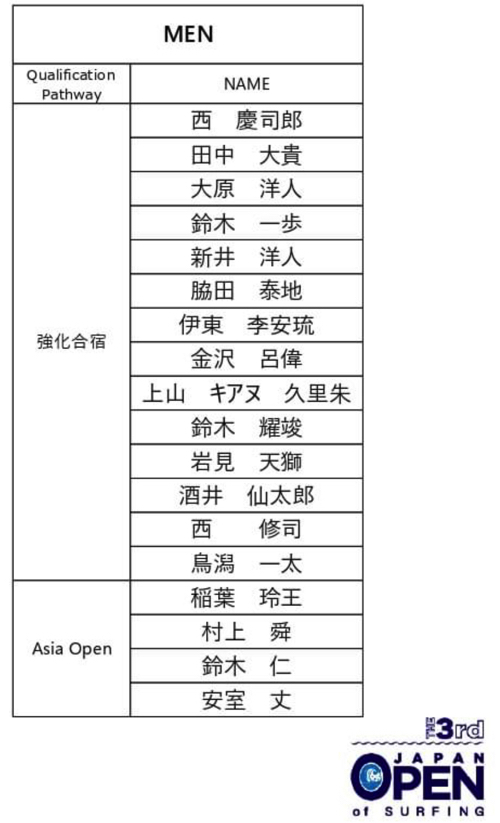 | MEN | |
|---|---|
| Qualification Pathway | NAME |
| 強化合宿 | 西　慶司郎 |
| | 田中　大貴 |
| | 大原　洋人 |
| | 鈴木　一歩 |
| | 新井　洋人 |
| | 脇田　泰地 |
| | 伊東　李安琉 |
| | 金沢　呂偉 |
| | 上山　キアヌ　久里朱 |
| | 鈴木　耀竣 |
| | 岩見　天獅 |
| | 酒井　仙太郎 |
| | 西　修司 |
| | 鳥潟　一太 |
| Asia Open | 稲葉　玲王 |
| | 村上　舜 |
| | 鈴木　仁 |
| | 安室　丈 |

THE 3rd
JAPAN
OPEN
of SURFING